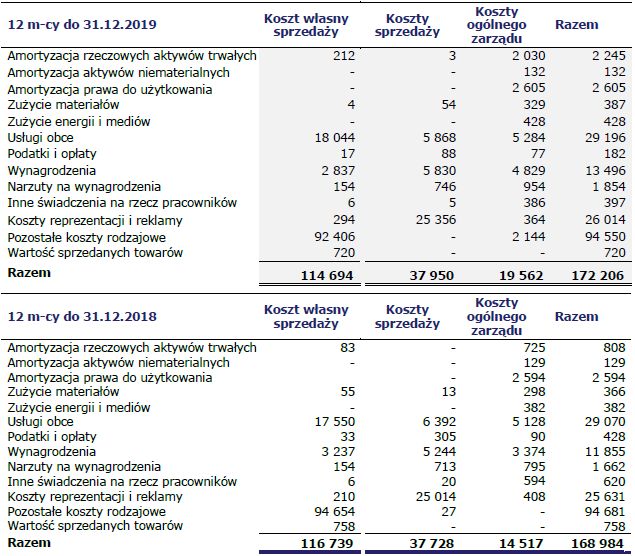 | 12 m-cy do 31.12.2019 | Koszt własny sprzedaży | Koszty sprzedaży | Koszty ogólnego zarządu | Razem |
|---|---|---|---|---|
| Amortyzacja rzeczowych aktywów trwałych | 212 | 3 | 2 030 | 2 245 |
| Amortyzacja aktywów niematerialnych | - | - | 132 | 132 |
| Amortyzacja prawa do użytkowania | - | - | 2 605 | 2 605 |
| Zużycie materiałów | 4 | 54 | 329 | 387 |
| Zużycie energii i mediów | - | - | 428 | 428 |
| Usługi obce | 18 044 | 5 868 | 5 284 | 29 196 |
| Podatki i opłaty | 17 | 88 | 77 | 182 |
| Wynagrodzenia | 2 837 | 5 830 | 4 829 | 13 496 |
| Narzuty na wynagrodzenia | 154 | 746 | 954 | 1 854 |
| Inne świadczenia na rzecz pracowników | 6 | 5 | 386 | 397 |
| Koszty reprezentacji i reklamy | 294 | 25 356 | 364 | 26 014 |
| Pozostałe koszty rodzajowe | 92 406 | - | 2 144 | 94 550 |
| Wartość sprzedanych towarów | 720 | - | - | 720 |
| Razem | 114 694 | 37 950 | 19 562 | 172 206 |

| 12 m-cy do 31.12.2018 | Koszt własny sprzedaży | Koszty sprzedaży | Koszty ogólnego zarządu | Razem |
|---|---|---|---|---|
| Amortyzacja rzeczowych aktywów trwałych | 83 | - | 725 | 808 |
| Amortyzacja aktywów niematerialnych | - | - | 129 | 129 |
| Amortyzacja prawa do użytkowania | | - | 2 594 | 2 594 |
| Zużycie materiałów | 55 | 13 | 298 | 366 |
| Zużycie energii i mediów | - | - | 382 | 382 |
| Usługi obce | 17 550 | 6 392 | 5 128 | 29 070 |
| Podatki i opłaty | 33 | 305 | 90 | 428 |
| Wynagrodzenia | 3 237 | 5 244 | 3 374 | 11 855 |
| Narzuty na wynagrodzenia | 154 | 713 | 795 | 1 662 |
| Inne świadczenia na rzecz pracowników | 6 | 20 | 594 | 620 |
| Koszty reprezentacji i reklamy | 210 | 25 014 | 408 | 25 631 |
| Pozostałe koszty rodzajowe | 94 654 | 27 | - | 94 681 |
| Wartość sprzedanych towarów | 758 | - | - | 758 |
| Razem | 116 739 | 37 728 | 14 517 | 168 984 |